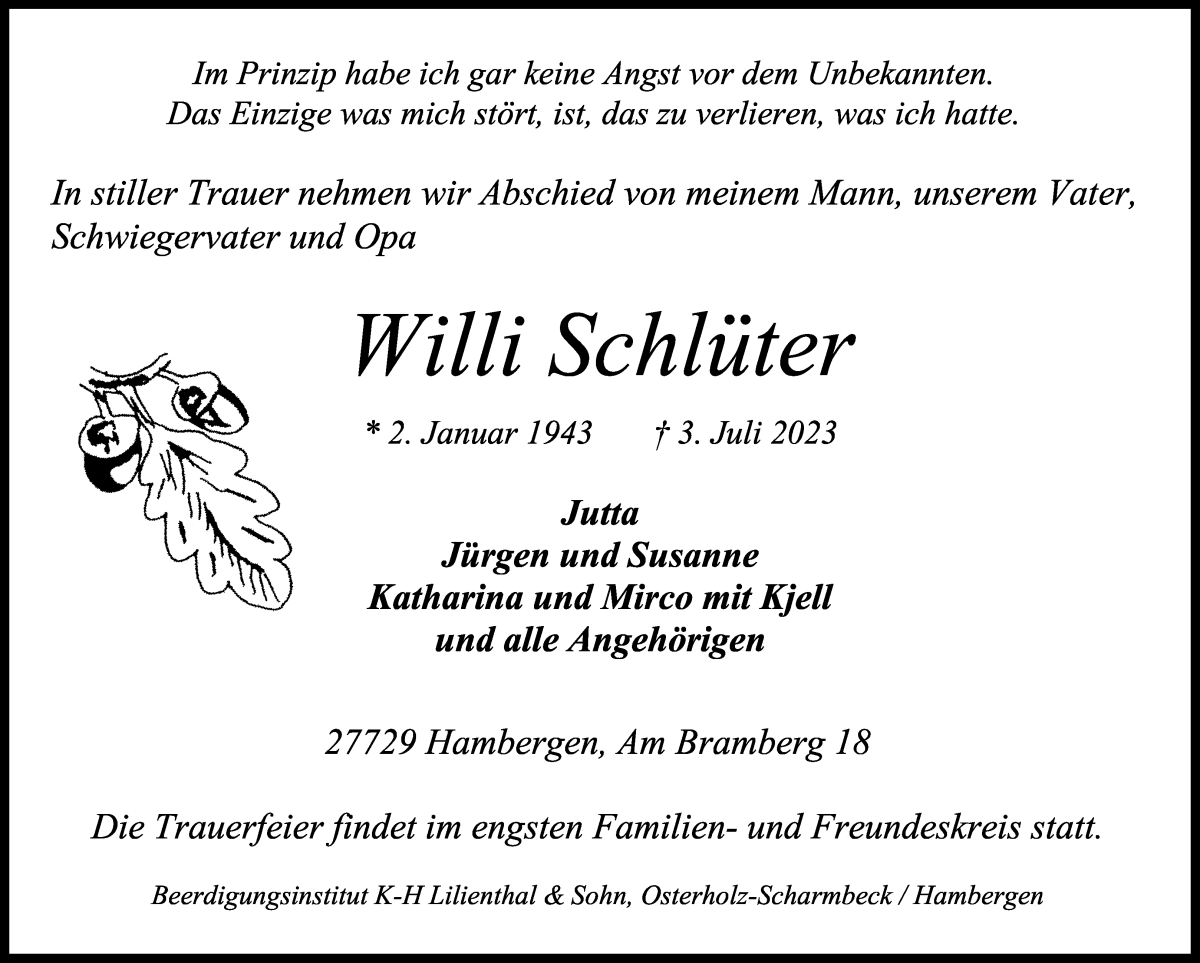 Im Prinzip habe ich gar keine Angst vor dem Unbekannten.
Das Einzige was mich stört, ist, das zu verlieren, was ich hatte.

In stiller Trauer nehmen wir Abschied von meinem Mann, unserem Vater, Schwiegervater und Opa

Willi Schlüter

* 2. Januar 1943 † 3. Juli 2023

Jutta
Jürgen und Susanne
Katharina und Mirco mit Kjell
und alle Angehörigen

27729 Hambergen, Am Bramberg 18

Die Trauerfeier findet im engsten Familien- und Freundeskreis statt.

Beerdigungsinstitut K-H Lilienthal & Sohn, Osterholz-Scharmbeck / Hambergen